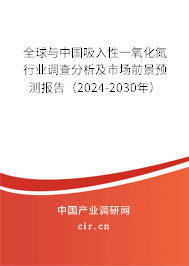 全球与中国吸入性一氧化氮行业调查分析及市场前景预测报告（2024-2030年）

中国产业调研网

cir.cn